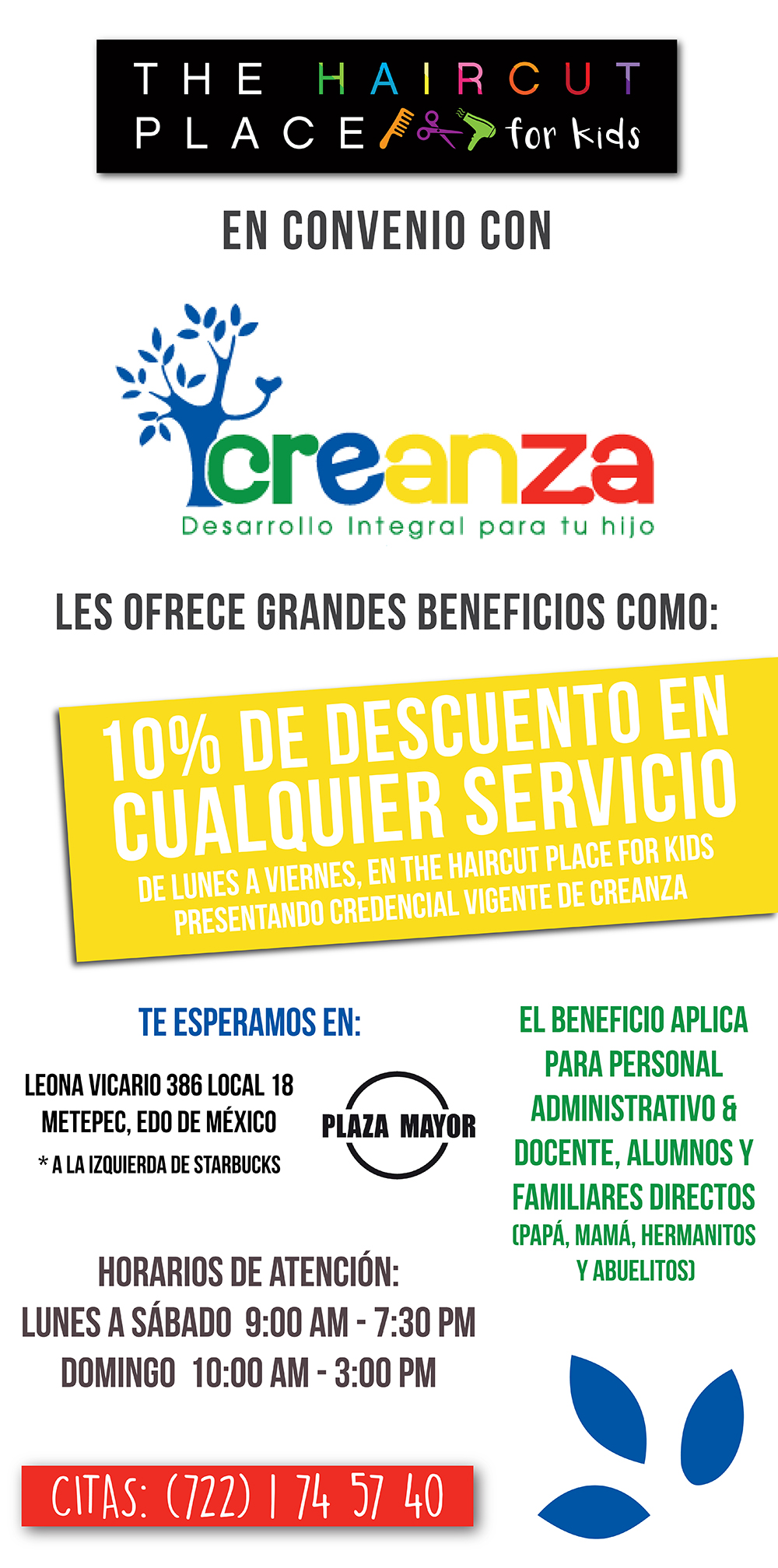 THE HAIRCUT
PLACE for kids

EN CONVENIO CON

creanza
Desarrollo Integral para tu hijo

LES OFRECE GRANDES BENEFICIOS COMO:

10% DE DESCUENTO EN CUALQUIER SERVICIO

DE LUNES A VIERNES, EN THE HAIRCUT PLACE FOR KIDS PRESENTANDO CREDENCIAL VIGENTE DE CREANZA

TE ESPERAMOS EN:

LEONA VICARIO 386 LOCAL 18
METEPEC, EDO DE MÉXICO
* A LA IZQUIERDA DE STARBUCKS

PLAZA MAYOR

HORARIOS DE ATENCIÓN:
LUNES A SÁBADO 9:00 AM - 7:30 PM
DOMINGO 10:00 AM - 3:00 PM

CITAS: (722) 1 74 57 40

EL BENEFICIO APLICA PARA PERSONAL ADMINISTRATIVO & DOCENTE, ALUMNOS Y FAMILIARES DIRECTOS
(PAPÁ, MAMÁ, HERMANITOS Y ABUELITOS)